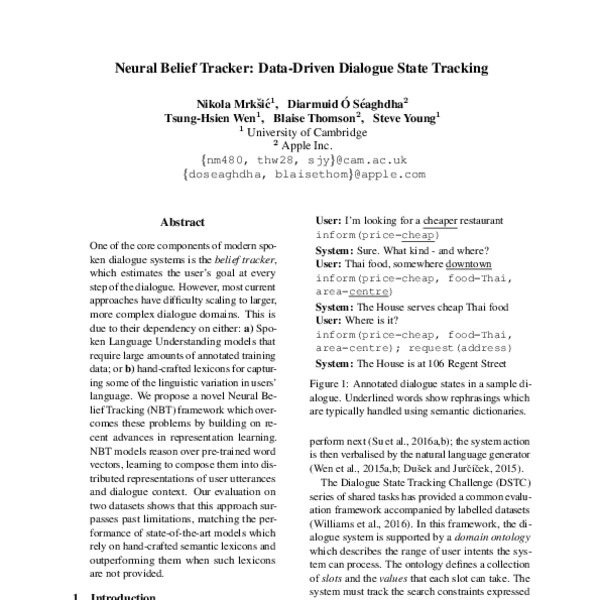 Neural Belief Tracker: Data-Driven Dialogue State Tracking

Nikola Mrkšić$^1$, Diarmuid Ó Séaghdha$^2$
Tsung-Hsien Wen$^1$, Blaise Thomson$^2$, Steve Young$^1$
$^1$ University of Cambridge
$^2$ Apple Inc.
{nm480, thw28, sjy}@cam.ac.uk
{doseaghdha, blaisethom}@apple.com

Abstract

One of the core components of modern spoken dialogue systems is the belief tracker, which estimates the user's goal at every step of the dialogue. However, most current approaches have difficulty scaling to larger, more complex dialogue domains. This is due to their dependency on either: a) Spoken Language Understanding models that require large amounts of annotated training data; or b) hand-crafted lexicons for capturing some of the linguistic variation in users' language. We propose a novel Neural Belief Tracking (NBT) framework which overcomes these problems by building on recent advances in representation learning. NBT models reason over pre-trained word vectors, learning to compose them into distributed representations of user utterances and dialogue context. Our evaluation on two datasets shows that this approach surpasses past limitations, matching the performance of state-of-the-art models which rely on hand-crafted semantic lexicons and outperforming them when such lexicons are not provided.

1 Introduction

User: I'm looking for a cheaper restaurant
inform(price=cheap)
System: Sure. What kind - and where?
User: Thai food, somewhere downtown
inform(price=cheap, food=Thai, area=centre)
System: The House serves cheap Thai food
User: Where is it?
inform(price=cheap, food=Thai, area=centre); request(address)
System: The House is at 106 Regent Street

Figure 1: Annotated dialogue states in a sample dialogue. Underlined words show rephrasings which are typically handled using semantic dictionaries.

perform next (Su et al., 2016a,b); the system action is then verbalised by the natural language generator (Wen et al., 2015a,b; Dušek and Jurčíček, 2015).

The Dialogue State Tracking Challenge (DSTC) series of shared tasks has provided a common evaluation framework accompanied by labelled datasets (Williams et al., 2016). In this framework, the dialogue system is supported by a domain ontology which describes the range of user intents the system can process. The ontology defines a collection of slots and the values that each slot can take. The system must track the search constraints expressed